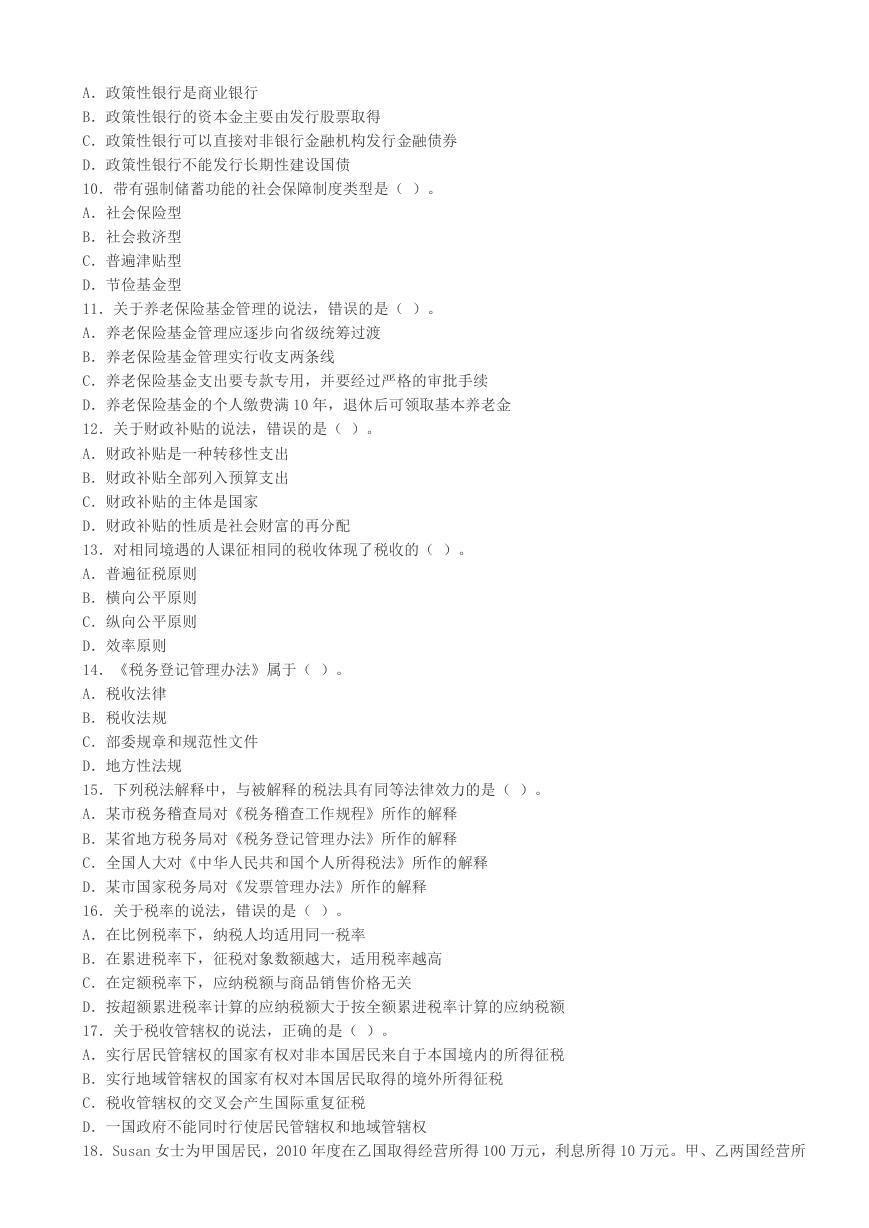 A. 政策性银行是商业银行
B. 政策性银行的资本金主要由发行股票取得
C. 政策性银行可以直接对非银行金融机构发行金融债券
D. 政策性银行不能发行长期性建设国债
10. 带有强制储蓄功能的社会保障制度类型是（ ）。
A. 社会保险型
B. 社会救济型
C. 普遍津贴型
D. 节俭基金型
11. 关于养老保险基金管理的说法，错误的是（ ）。
A. 养老保险基金管理应逐步向省级统筹过渡
B. 养老保险基金管理实行收支两条线
C. 养老保险基金支出要专款专用，并要经过严格的审批手续
D. 养老保险基金的个人缴费满 10 年，退休后可领取基本养老金
12. 关于财政补贴的说法，错误的是（ ）。
A. 财政补贴是一种转移性支出
B. 财政补贴全部列入预算支出
C. 财政补贴的主体是国家
D. 财政补贴的性质是社会财富的再分配
13. 对相同境遇的人课征相同的税收体现了税收的（ ）。
A. 普遍征税原则
B. 横向公平原则
C. 纵向公平原则
D. 效率原则
14. 《税务登记管理办法》属于（ ）。
A. 税收法律
B. 税收法规
C. 部委规章和规范性文件
D. 地方性法规
15. 下列税法解释中，与被解释的税法具有同等法律效力的是（ ）。
A. 某市税务稽查局对《税务稽查工作规程》所作的解释
B. 某省地方税务局对《税务登记管理办法》所作的解释
C. 全国人大对《中华人民共和国个人所得税法》所作的解释
D. 某市国家税务局对《发票管理办法》所作的解释
16. 关于税率的说法，错误的是（ ）。
A. 在比例税率下，纳税人均适用同一税率
B. 在累进税率下，征税对象数额越大，适用税率越高
C. 在定额税率下，应纳税额与商品销售价格无关
D. 按超额累进税率计算的应纳税额大于按全额累进税率计算的应纳税额
17. 关于税收管辖权的说法，正确的是（ ）。
A. 实行居民管辖权的国家有权对非本国居民来自于本国境内的所得征税
B. 实行地域管辖权的国家有权对本国居民取得的境外所得征税
C. 税收管辖权的交叉会产生国际重复征税
D. 一国政府不能同时行使居民管辖权和地域管辖权
18. Susan 女士为甲国居民，2010 年度在乙国取得经营所得 100 万元，利息所得 10 万元。甲、乙两国经营所